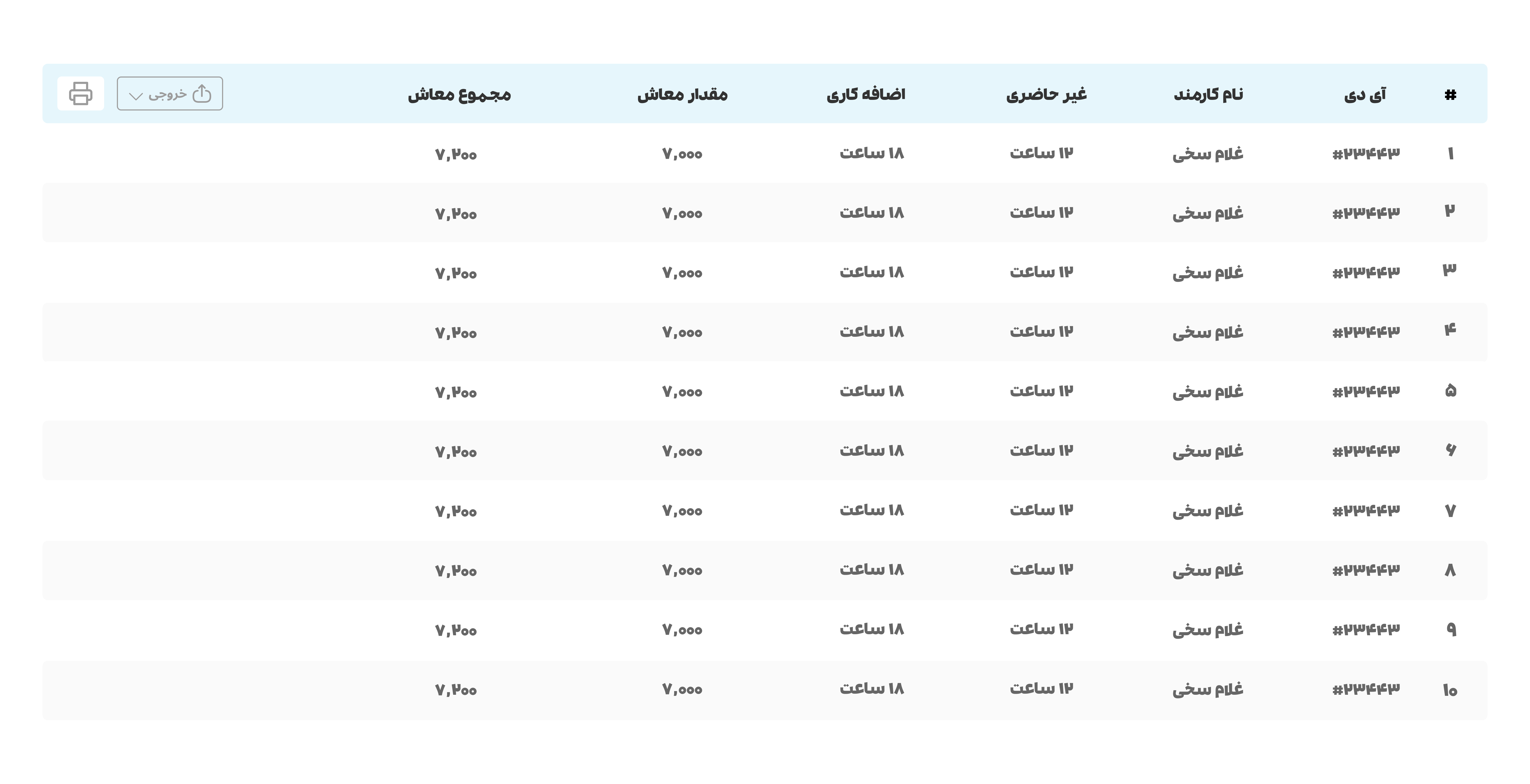 | # | آی دی | نام کارمند | غیر حاضری | اضافه کاری | مقدار معاش | مجموع معاش | خروجی |
|---|---|---|---|---|---|---|---|
| ۱ | #۲۳۴۴۳ | غلام سخی | ۱۲ ساعت | ۱۸ ساعت | ۷,۰۰۰ | ۷,۲۰۰ | |
| ۲ | #۲۳۴۴۳ | غلام سخی | ۱۲ ساعت | ۱۸ ساعت | ۷,۰۰۰ | ۷,۲۰۰ | |
| ۳ | #۲۳۴۴۳ | غلام سخی | ۱۲ ساعت | ۱۸ ساعت | ۷,۰۰۰ | ۷,۲۰۰ | |
| ۴ | #۲۳۴۴۳ | غلام سخی | ۱۲ ساعت | ۱۸ ساعت | ۷,۰۰۰ | ۷,۲۰۰ | |
| ۵ | #۲۳۴۴۳ | غلام سخی | ۱۲ ساعت | ۱۸ ساعت | ۷,۰۰۰ | ۷,۲۰۰ | |
| ۶ | #۲۳۴۴۳ | غلام سخی | ۱۲ ساعت | ۱۸ ساعت | ۷,۰۰۰ | ۷,۲۰۰ | |
| ۷ | #۲۳۴۴۳ | غلام سخی | ۱۲ ساعت | ۱۸ ساعت | ۷,۰۰۰ | ۷,۲۰۰ | |
| ۸ | #۲۳۴۴۳ | غلام سخی | ۱۲ ساعت | ۱۸ ساعت | ۷,۰۰۰ | ۷,۲۰۰ | |
| ۹ | #۲۳۴۴۳ | غلام سخی | ۱۲ ساعت | ۱۸ ساعت | ۷,۰۰۰ | ۷,۲۰۰ | |
| ۱۰ | #۲۳۴۴۳ | غلام سخی | ۱۲ ساعت | ۱۸ ساعت | ۷,۰۰۰ | ۷,۲۰۰ | |